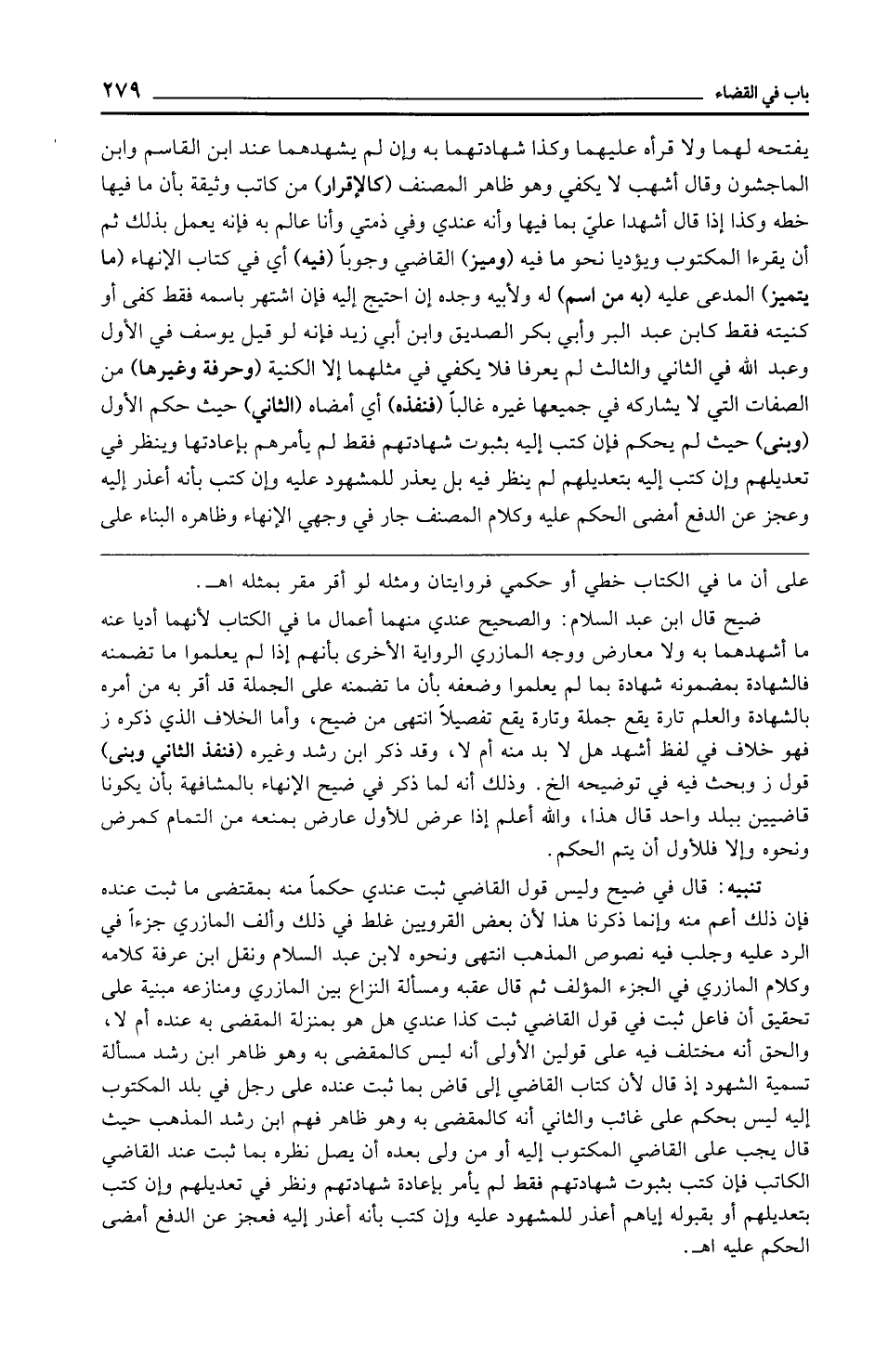 باب في القضاء ٢٧٩

يفتحه لهما ولا قرأه عليهما وكذا شهادتهما به وإن لم يشهدهما عند ابن القاسم وابن الماجشون وقال أشهب لا يكفي وهو ظاهر المصنف (كالإقرار) من كاتب وثيقة بأن ما فيها خطه وكذا إذا قال أشهدا عليّ بما فيها وأنه عندي وفي ذمتي وأنا عالم به فإنه يعمل بذلك ثم أن يقرءا المكتوب ويؤديا نحو ما فيه (وميز) القاضي وجوباً (فيه) أي في كتاب الإنهاء (ما يتميز) المدعى عليه (به من اسم) له ولأبيه وجده إن احتيج إليه فإن اشتهر باسمه فقط كفى أو كنيته فقط كابن عبد البر وأبي بكر الصديق وابن أبي زيد فإنه لو قيل يوسف في الأول وعبد الله في الثاني والثالث لم يعرفا فلا يكفي في مثلهما إلا الكنية (وحرفة وغيرها) من الصفات التي لا يشاركه في جميعها غيره غالباً (فنفذه) أي أمضاه (الثاني) حيث حكم الأول (وبنى) حيث لم يحكم فإن كتب إليه بثبوت شهادتهم فقط لم يأمرهم بإعادتها وينظر في تعديلهم وإن كتب إليه بتعديلهم لم ينظر فيه بل يعذر للمشهود عليه وإن كتب بأنه أعذر إليه وعجز عن الدفع أمضى الحكم عليه وكلام المصنف جار في وجهي الإنهاء وظاهره البناء على

على أن ما في الكتاب خطي أو حكمي فروايتان ومثله لو أقر مقر بمثله اهـ.

ضيح قال ابن عبد السلام: والصحيح عندي منهما أعمال ما في الكتاب لأنهما أديا عنه ما أشهدهما به ولا معارض ووجه المازري الرواية الأخرى بأنهم إذا لم يعلموا ما تضمنه فالشهادة بمضمونه شهادة بما لم يعلموا وضعفه بأن ما تضمنه على الجملة قد أقر به من أمره بالشهادة والعلم تارة يقع جملة وتارة يقع تفصيلاً انتهى من ضيح، وأما الخلاف الذي ذكره ز فهو خلاف في لفظ أشهد هل لا بد منه أم لا، وقد ذكر ابن رشد وغيره (فنفذ الثاني وبنى) قول ز وبحث فيه في توضيحه الخ. وذلك أنه لما ذكر في ضيح الإنهاء بالمشافهة بأن يكونا قاضيين ببلد واحد قال هذا، والله أعلم إذا عرض للأول عارض بمنعه من التمام كمرض ونحوه وإلا فللأول أن يتم الحكم.

تنبيه: قال في ضيح وليس قول القاضي ثبت عندي حكماً منه بمقتضى ما ثبت عنده فإن ذلك أعم منه وإنما ذكرنا هذا لأن بعض القرويين غلط في ذلك وألف المازري جزءاً في الرد عليه وجلب فيه نصوص المذهب انتهى ونحوه لابن عبد السلام ونقل ابن عرفة كلامه وكلام المازري في الجزء المؤلف ثم قال عقبه ومسألة النزاع بين المازري ومنازعه مبنية على تحقيق أن فاعل ثبت في قول القاضي ثبت كذا عندي هل هو بمنزلة المقضى به عنده أم لا، والحق أنه مختلف فيه على قولين الأولى أنه ليس كالمقضى به وهو ظاهر ابن رشد مسألة تسمية الشهود إذ قال لأن كتاب القاضي إلى قاض بما ثبت عنده على رجل في بلد المكتوب إليه ليس بحكم على غائب والثاني أنه كالمقضى به وهو ظاهر فهم ابن رشد المذهب حيث قال يجب على القاضي المكتوب إليه أو من ولى بعده أن يصل نظره بما ثبت عند القاضي الكاتب فإن كتب بثبوت شهادتهم فقط لم يأمر بإعادة شهادتهم ونظر في تعديلهم وإن كتب بتعديلهم أو بقبوله إياهم أعذر للمشهود عليه وإن كتب بأنه أعذر إليه فعجز عن الدفع أمضى الحكم عليه اهـ.